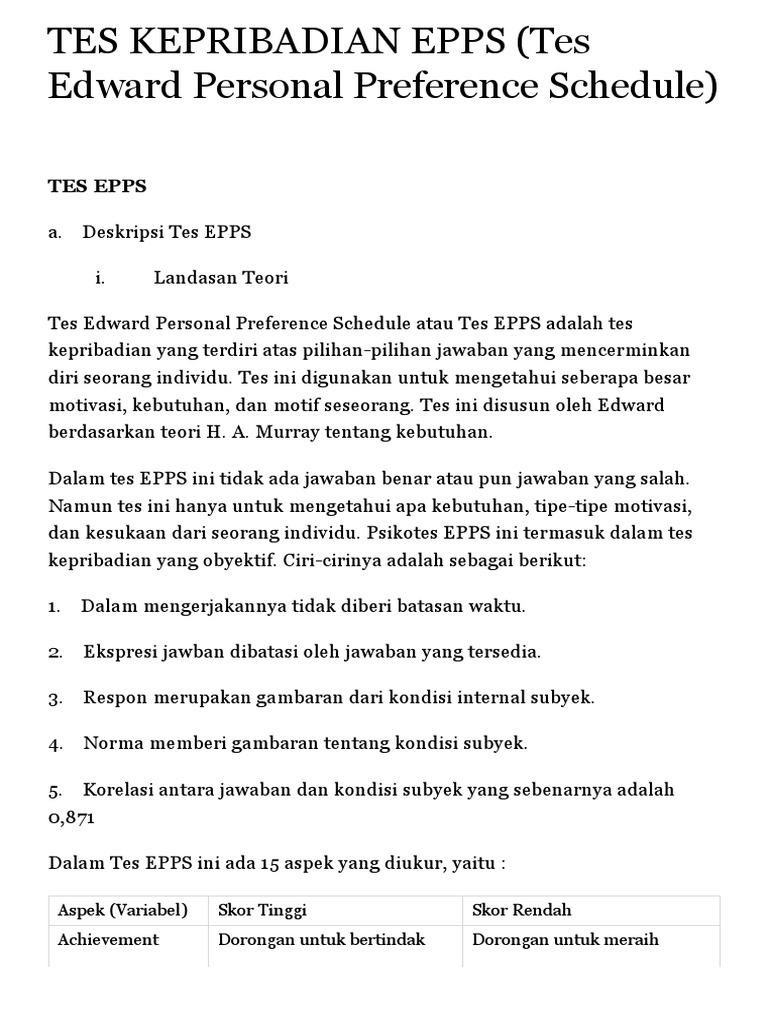 TES KEPRIBADIAN EPPS (Tes Edward Personal Preference Schedule)

TES EPPS

a. Deskripsi Tes EPPS

i. Landasan Teori

Tes Edward Personal Preference Schedule atau Tes EPPS adalah tes kepribadian yang terdiri atas pilihan-pilihan jawaban yang mencerminkan diri seorang individu. Tes ini digunakan untuk mengetahui seberapa besar motivasi, kebutuhan, dan motif seseorang. Tes ini disusun oleh Edward berdasarkan teori H. A. Murray tentang kebutuhan.

Dalam tes EPPS ini tidak ada jawaban benar atau pun jawaban yang salah. Namun tes ini hanya untuk mengetahui apa kebutuhan, tipe-tipe motivasi, dan kesukaan dari seorang individu. Psikotes EPPS ini termasuk dalam tes kepribadian yang obyektif. Ciri-cirinya adalah sebagai berikut:

1. Dalam mengerjakannya tidak diberi batasan waktu.

2. Ekspresi jawban dibatasi oleh jawaban yang tersedia.

3. Respon merupakan gambaran dari kondisi internal subyek.

4. Norma memberi gambaran tentang kondisi subyek.

5. Korelasi antara jawaban dan kondisi subyek yang sebenarnya adalah 0,871

Dalam Tes EPPS ini ada 15 aspek yang diukur, yaitu :

| Aspek (Variabel) | Skor Tinggi | Skor Rendah |
|---|---|---|
| Achievement | Dorongan untuk bertindak | Dorongan untuk meraih |